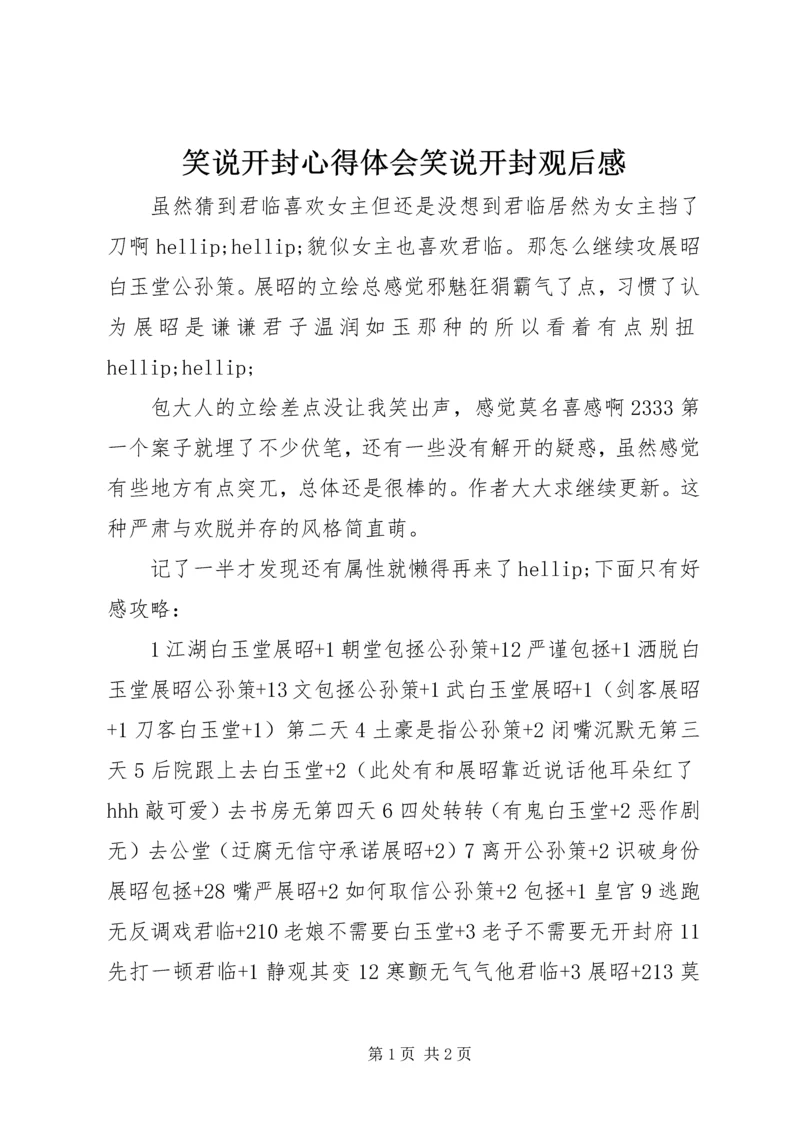 笑说开封心得体会笑说开封观后感

虽然猜到君临喜欢女主但还是没想到君临居然为女主挡了刀啊 hellip;hellip;貌似女主也喜欢君临。那怎么继续攻展昭白玉堂公孙策。展昭的立绘总感觉邪魅狂狷霸气了点，习惯了认为展昭是谦谦君子温润如玉那种的所以看着有点别扭 hellip;hellip;

包大人的立绘差点没让我笑出声，感觉莫名喜感啊 2333 第一个案子就埋了不少伏笔，还有一些没有解开的疑惑，虽然感觉有些地方有点突兀，总体还是很棒的。作者大大求继续更新。这种严肃与欢脱并存的风格简直萌。

记了一半才发现还有属性就懒得再来了 hellip;下面只有好感攻略：

1 江湖白玉堂展昭+1 朝堂包拯公孙策+12 严谨包拯+1 洒脱白玉堂展昭公孙策+13 文包拯公孙策+1 武白玉堂展昭+1（剑客展昭+1 刀客白玉堂+1）第二天 4 土豪是指公孙策+2 闭嘴沉默无第三天 5 后院跟上去白玉堂+2（此处有和展昭靠近说话他耳朵红了 hhh 敲可爱）去书房无第四天 6 四处转转（有鬼白玉堂+2 恶作剧无）去公堂（迂腐无信守承诺展昭+2）7 离开公孙策+2 识破身份展昭包拯+28 嘴严展昭+2 如何取信公孙策+2 包拯+1 皇宫 9 逃跑无反调戏君临+210 老娘不需要白玉堂+3 老子不需要无开封府 11 先打一顿君临+1 静观其变 12 寒颤无气气他君临+3 展昭+213 莫

第 1 页 共 2 页